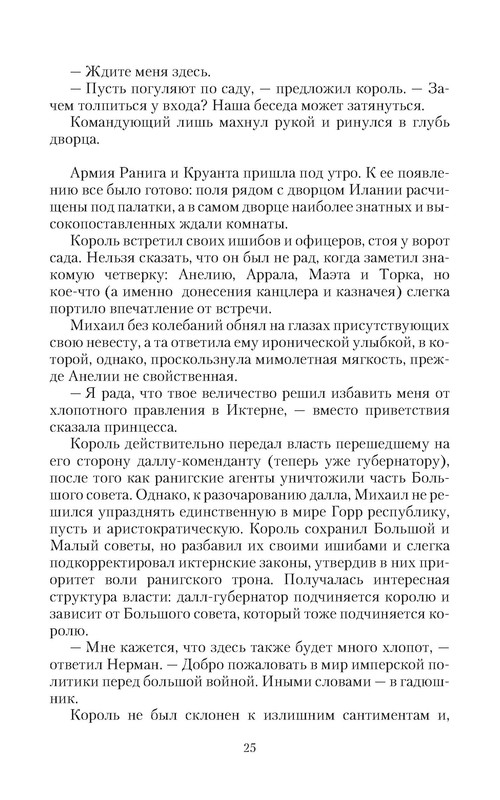 — Ждите меня здесь.

— Пусть погуляют по саду, — предложил король. — Зачем толпиться у входа? Наша беседа может затянуться.

Командующий лишь махнул рукой и ринулся в глубь дворца.

Армия Ранига и Круанта пришла под утро. К ее появлению все было готово: поля рядом с дворцом Илании расчищены под палатки, а в самом дворце наиболее знатных и высокопоставленных ждали комнаты.

Король встретил своих ишибов и офицеров, стоя у ворот сада. Нельзя сказать, что он был не рад, когда заметил знакомую четверку: Анелию, Аррала, Маэта и Торка, но кое-что (а именно донесения канцлера и казначея) слегка портило впечатление от встречи.

Михаил без колебаний обнял на глазах присутствующих свою невесту, а та ответила ему иронической улыбкой, в которой, однако, проскользнула мимолетная мягкость, прежде Анелии не свойственная.

— Я рада, что твое величество решил избавить меня от хлопотного правления в Иктерне, — вместо приветствия сказала принцесса.

Король действительно передал власть перешедшему на его сторону даллу-коменданту (теперь уже губернатору), после того как ранигские агенты уничтожили часть Большого совета. Однако, к разочарованию далла, Михаил не решился упразднять единственную в мире Горр республику, пусть и аристократическую. Король сохранил Большой и Малый советы, но разбавил их своими ишибами и слегка подкорректировал иктернские законы, утвердив в них приоритет воли ранигского трона. Получалась интересная структура власти: далл-губернатор подчиняется королю и зависит от Большого совета, который тоже подчиняется королю.

— Мне кажется, что здесь также будет много хлопот, — ответил Нерман. — Добро пожаловать в мир имперской политики перед большой войной. Иными словами — в гадюшник.

Король не был склонен к излишним сантиментам и,

25